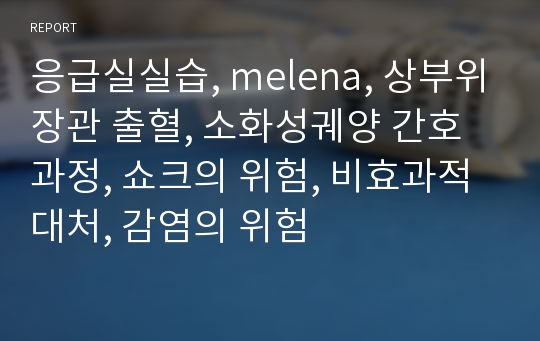 REPORT

응급실실습, melena, 상부위장관 출혈, 소화성궤양 간호과정, 쇼크의 위험, 비효과적 대처, 감염의 위험